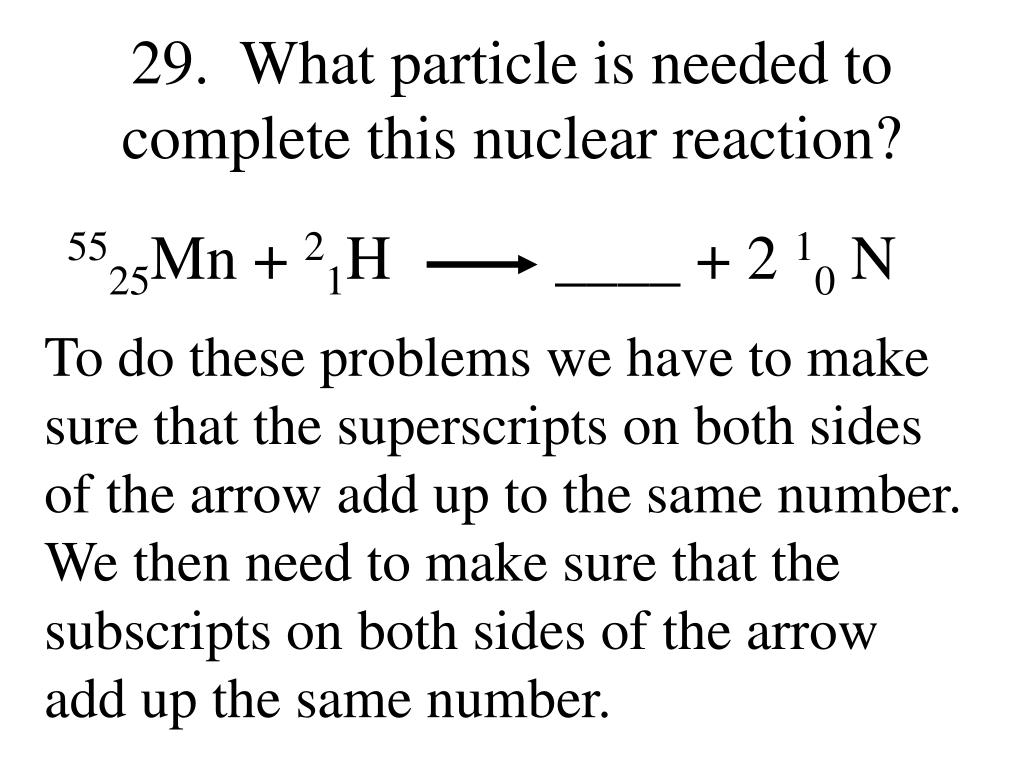 29. What particle is needed to complete this nuclear reaction?

$^{55}_{25}Mn + ^{2}_{1}H \longrightarrow$ ____ $+ 2\ ^{1}_{0}N$

To do these problems we have to make sure that the superscripts on both sides of the arrow add up to the same number. We then need to make sure that the subscripts on both sides of the arrow add up the same number.